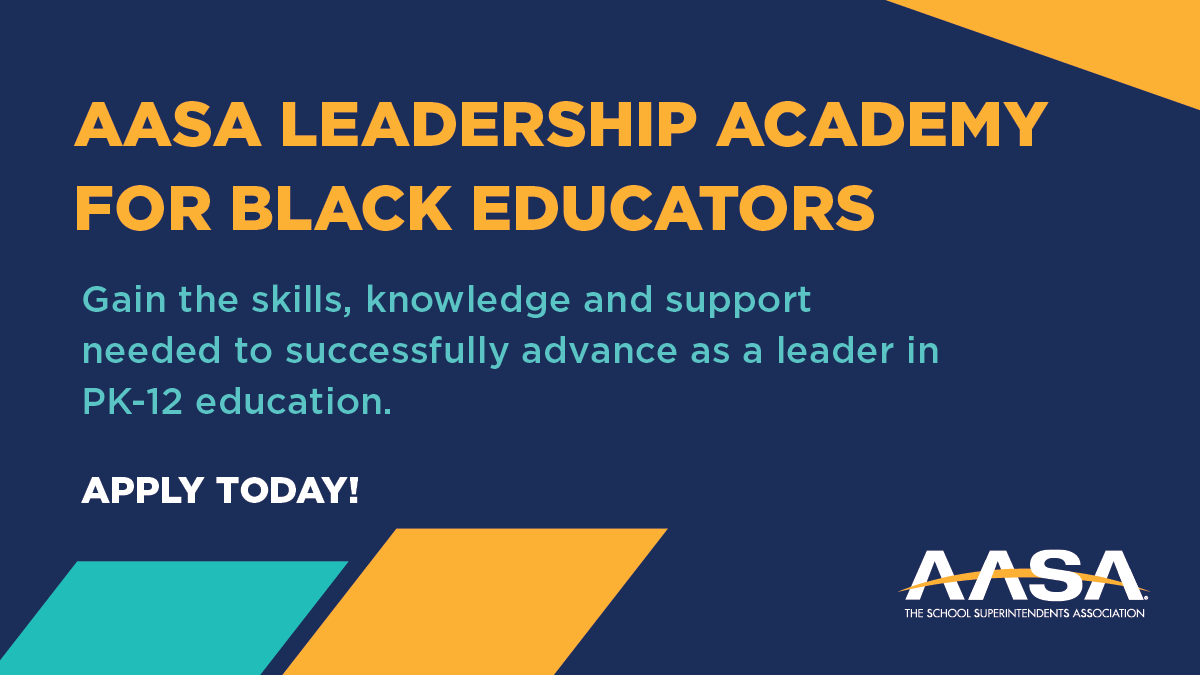 AASA LEADERSHIP ACADEMY FOR BLACK EDUCATORS

Gain the skills, knowledge and support needed to successfully advance as a leader in PK-12 education.

APPLY TODAY!

AASA
THE SCHOOL SUPERINTENDENTS ASSOCIATION